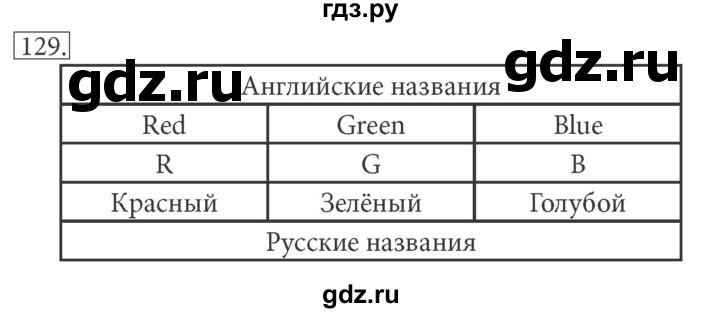 гдз.ру

129.

gdz.ru gdz.ru

| Английские названия | | |
|---|---|---|
| Red | Green | Blue |
| R | G | B |
| Красный | Зелёный | Голубой |
| Русские названия | | |

gdz.ru